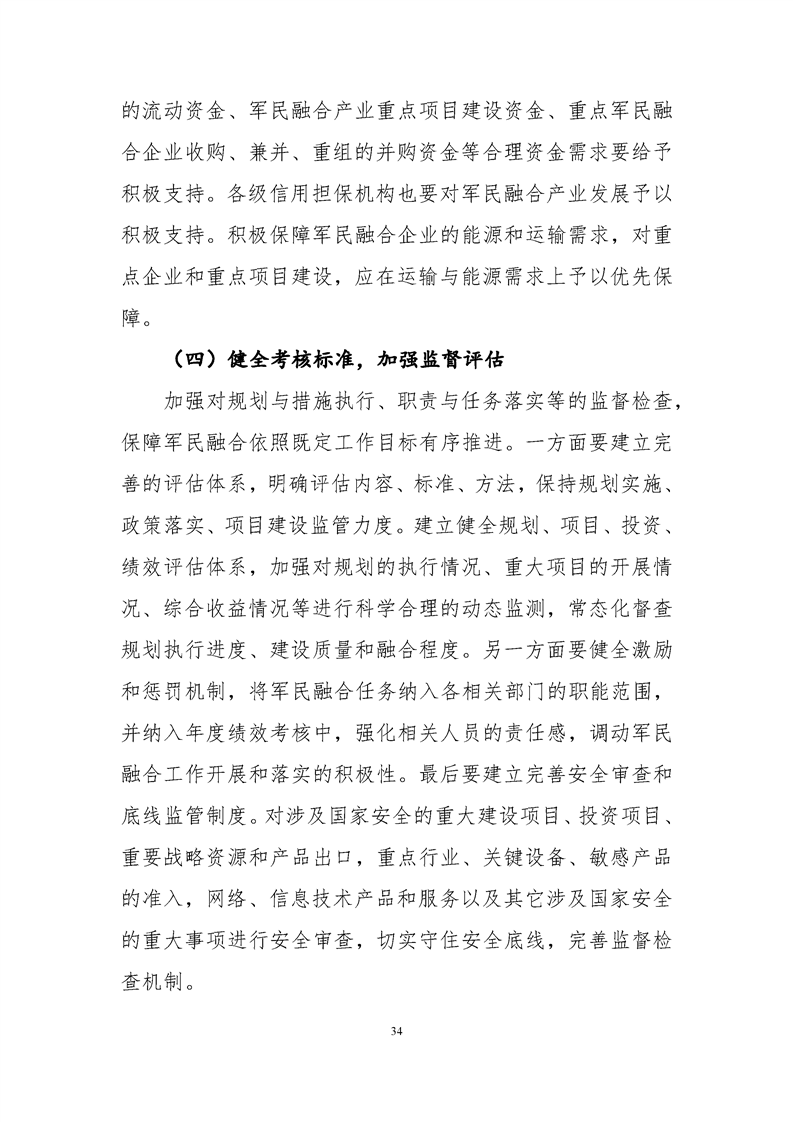 的流动资金、军民融合产业重点项目建设资金、重点军民融合企业收购、兼并、重组的并购资金等合理资金需求要给予积极支持。各级信用担保机构也要对军民融合产业发展予以积极支持。积极保障军民融合企业的能源和运输需求，对重点企业和重点项目建设，应在运输与能源需求上予以优先保障。

（四）健全考核标准，加强监督评估

加强对规划与措施执行、职责与任务落实等的监督检查，保障军民融合依照既定工作目标有序推进。一方面要建立完善的评估体系，明确评估内容、标准、方法，保持规划实施、政策落实、项目建设监管力度。建立健全规划、项目、投资、绩效评估体系，加强对规划的执行情况、重大项目的开展情况、综合收益情况等进行科学合理的动态监测，常态化督查规划执行进度、建设质量和融合程度。另一方面要健全激励和惩罚机制，将军民融合任务纳入各相关部门的职能范围，并纳入年度绩效考核中，强化相关人员的责任感，调动军民融合工作开展和落实的积极性。最后要建立完善安全审查和底线监管制度。对涉及国家安全的重大建设项目、投资项目、重要战略资源和产品出口，重点行业、关键设备、敏感产品的准入，网络、信息技术产品和服务以及其它涉及国家安全的重大事项进行安全审查，切实守住安全底线，完善监督检查机制。

34